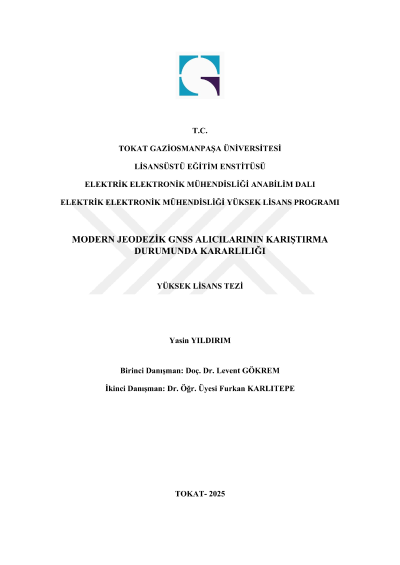 T.C.

TOKAT GAZİOSMANPAŞA ÜNİVERSİTESİ

LİSANSÜSTÜ EĞİTİM ENSTİTÜSÜ

ELEKTRİK ELEKTRONİK MÜHENDİSLİĞİ ANABİLİM DALI

ELEKTRİK ELEKTRONİK MÜHENDİSLİĞİ YÜKSEK LİSANS PROGRAMI

MODERN JEODEZİK GNSS ALICILARININ KARIŞTIRMA DURUMUNDA KARARLILIĞI

YÜKSEK LİSANS TEZİ

Yasin YILDIRIM

Birinci Danışman: Doç. Dr. Levent GÖKREM

İkinci Danışman: Dr. Öğr. Üyesi Furkan KARLITEPE

TOKAT- 2025